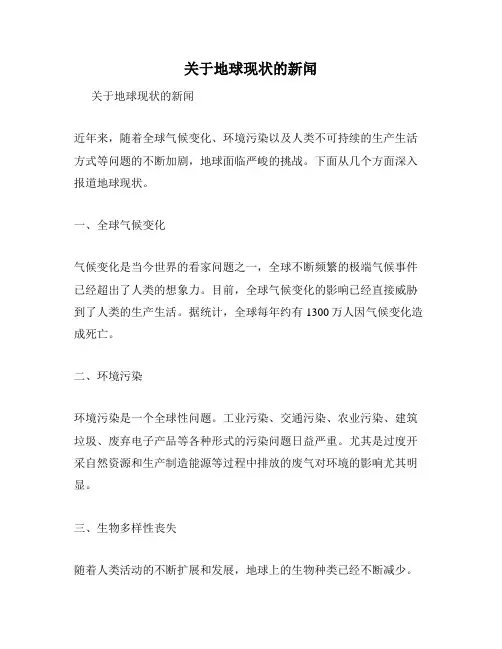 关于地球现状的新闻

关于地球现状的新闻

近年来，随着全球气候变化、环境污染以及人类不可持续的生产生活方式等问题的不断加剧，地球面临严峻的挑战。下面从几个方面深入报道地球现状。

一、全球气候变化

气候变化是当今世界的看家问题之一，全球不断频繁的极端气候事件已经超出了人类的想象力。目前，全球气候变化的影响已经直接威胁到了人类的生产生活。据统计，全球每年约有 1300 万人因气候变化造成死亡。

二、环境污染

环境污染是一个全球性问题。工业污染、交通污染、农业污染、建筑垃圾、废弃电子产品等各种形式的污染问题日益严重。尤其是过度开采自然资源和生产制造能源等过程中排放的废气对环境的影响尤其明显。

三、生物多样性丧失

随着人类活动的不断扩展和发展，地球上的生物种类已经不断减少。